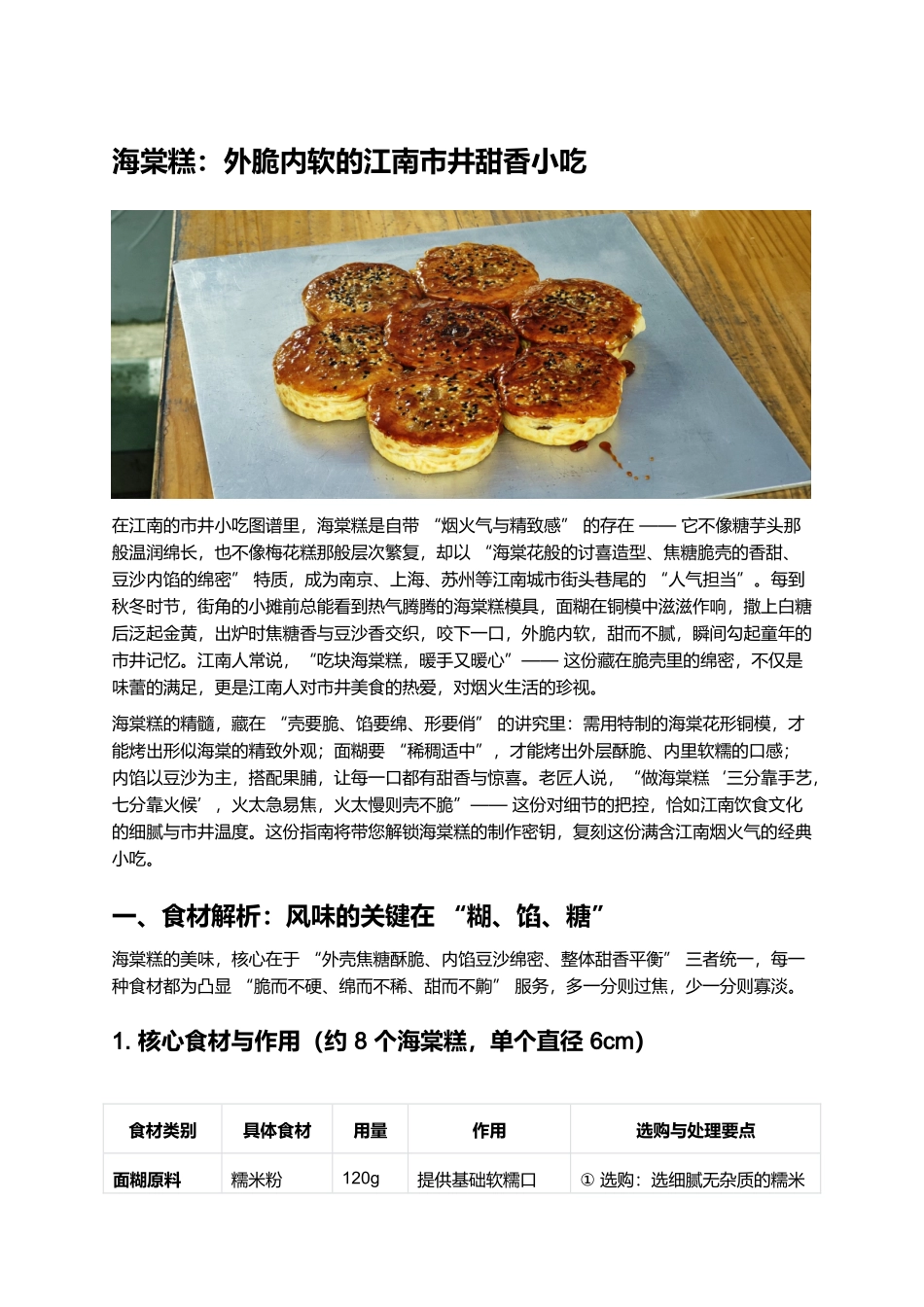 海棠糕：外脆内软的江南市井甜香小吃

在江南的市井小吃图谱里，海棠糕是自带 “烟火气与精致感” 的存在 —— 它不像糖芋头那般温润绵长，也不像梅花糕那般层次繁复，却以 “海棠花般的讨喜造型、焦糖脆壳的香甜、豆沙内馅的绵密” 特质，成为南京、上海、苏州等江南城市街头巷尾的 “人气担当”。每到秋冬时节，街角的小摊前总能看到热气腾腾的海棠糕模具，面糊在铜模中滋滋作响，撒上白糖后泛起金黄，出炉时焦糖香与豆沙香交织，咬下一口，外脆内软，甜而不腻，瞬间勾起童年的市井记忆。江南人常说，“吃块海棠糕，暖手又暖心”—— 这份藏在脆壳里的绵密，不仅是味蕾的满足，更是江南人对市井美食的热爱，对烟火生活的珍视。

海棠糕的精髓，藏在 “壳要脆、馅要绵、形要俏” 的讲究里：需用特制的海棠花形铜模，才能烤出形似海棠的精致外观；面糊要 “稀稠适中”，才能烤出外层酥脆、内里软糯的口感；内馅以豆沙为主，搭配果脯，让每一口都有甜香与惊喜。老匠人说，“做海棠糕 ‘三分靠手艺，七分靠火候’，火太急易焦，火太慢则壳不脆”—— 这份对细节的把控，恰如江南饮食文化的细腻与市井温度。这份指南将带您解锁海棠糕的制作密钥，复刻这份满含江南烟火气的经典小吃。

一、食材解析：风味的关键在 “糊、馅、糖”

海棠糕的美味，核心在于 “外壳焦糖酥脆、内馅豆沙绵密、整体甜香平衡” 三者统一，每一种食材都为凸显 “脆而不硬、绵而不稀、甜而不齁” 服务，多一分则过焦，少一分则寡淡。

1. 核心食材与作用（约 8 个海棠糕，单个直径 6cm）

| 食材类别 | 具体食材 | 用量 | 作用 | 选购与处理要点 |
|---|---|---|---|---|
| 面糊原料 | 糯米粉 | 120g | 提供基础软糯口 | ① 选购：选细腻无杂质的糯米 |